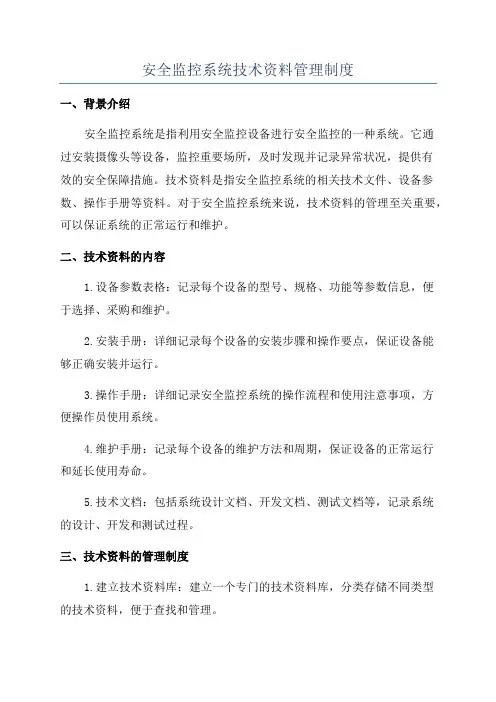 安全监控系统技术资料管理制度

一、背景介绍

安全监控系统是指利用安全监控设备进行安全监控的一种系统。它通过安装摄像头等设备，监控重要场所，及时发现并记录异常状况，提供有效的安全保障措施。技术资料是指安全监控系统的相关技术文件、设备参数、操作手册等资料。对于安全监控系统来说，技术资料的管理至关重要，可以保证系统的正常运行和维护。

二、技术资料的内容

1.设备参数表格：记录每个设备的型号、规格、功能等参数信息，便于选择、采购和维护。

2.安装手册：详细记录每个设备的安装步骤和操作要点，保证设备能够正确安装并运行。

3.操作手册：详细记录安全监控系统的操作流程和使用注意事项，方便操作员使用系统。

4.维护手册：记录每个设备的维护方法和周期，保证设备的正常运行和延长使用寿命。

5.技术文档：包括系统设计文档、开发文档、测试文档等，记录系统的设计、开发和测试过程。

三、技术资料的管理制度

1.建立技术资料库：建立一个专门的技术资料库，分类存储不同类型的技术资料，便于查找和管理。